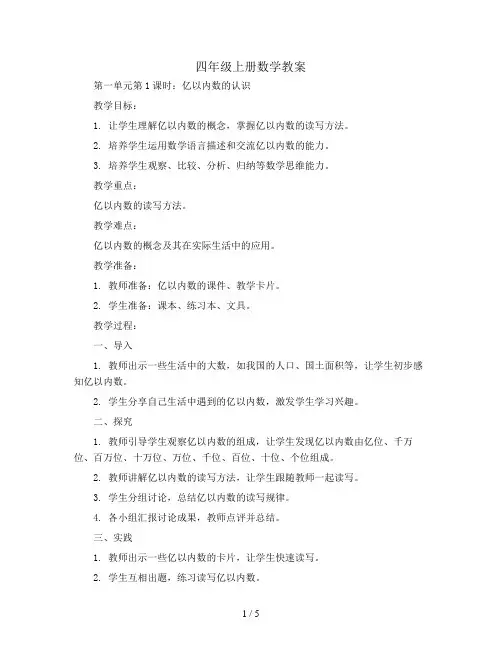 四年级上册数学教案

第一单元第1课时：亿以内数的认识

教学目标：

1. 让学生理解亿以内数的概念，掌握亿以内数的读写方法。

2. 培养学生运用数学语言描述和交流亿以内数的能力。

3. 培养学生观察、比较、分析、归纳等数学思维能力。

教学重点：

亿以内数的读写方法。

教学难点：

亿以内数的概念及其在实际生活中的应用。

教学准备：

1. 教师准备：亿以内数的课件、教学卡片。

2. 学生准备：课本、练习本、文具。

教学过程：

一、导入

1. 教师出示一些生活中的大数，如我国的人口、国土面积等，让学生初步感知亿以内数。

2. 学生分享自己生活中遇到的亿以内数，激发学生学习兴趣。

二、探究

1. 教师引导学生观察亿以内数的组成，让学生发现亿以内数由亿位、千万位、百万位、十万位、万位、千位、百位、十位、个位组成。

2. 教师讲解亿以内数的读写方法，让学生跟随教师一起读写。

3. 学生分组讨论，总结亿以内数的读写规律。

4. 各小组汇报讨论成果，教师点评并总结。

三、实践

1. 教师出示一些亿以内数的卡片，让学生快速读写。

2. 学生互相出题，练习读写亿以内数。

1 / 5